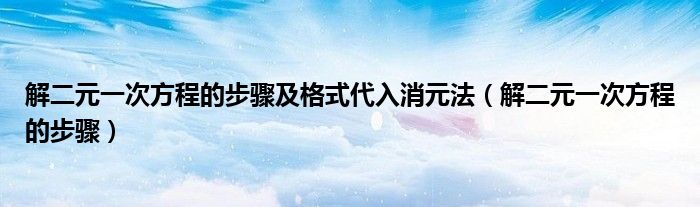 解二元一次方程的步骤及格式代入消元法（解二元一次方程的步骤）